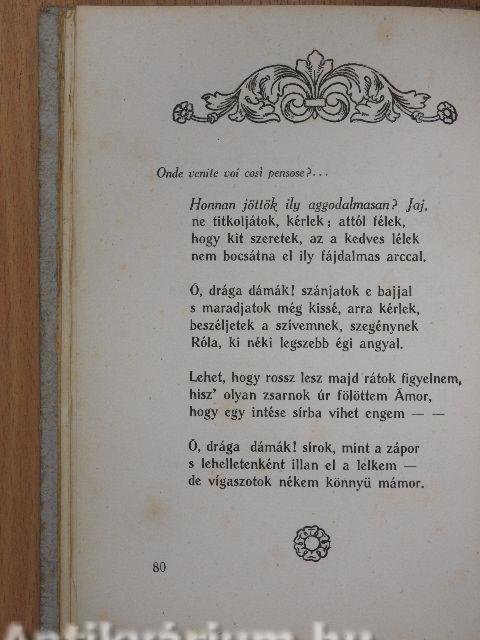 Onde venite voi così pensose?...

Honnan jöttök ily aggodalmasan? Jaj, ne titkoljátok, kérlek; attól félek, hogy kit szeretek, az a kedves lélek nem bocsátna el ily fájdalmas arccal.

Ó, drága dámák! szánjatok e bajjal s maradjatok még kissé, arra kérlek, beszéljetek a szívemnek, szegénynek Róla, ki néki legszebb égi angyal.

Lehet, hogy rossz lesz majd rátok figyelnem, hisz' olyan zsarnok úr fölöttem Ámor, hogy egy intése sírba vihet engem — —

Ó, drága dámák! sírok, mint a zápor s lehelletenként illan el a lelkem — de vígaszotok nékem könnyü mámor.

80

Antikvárium.hu